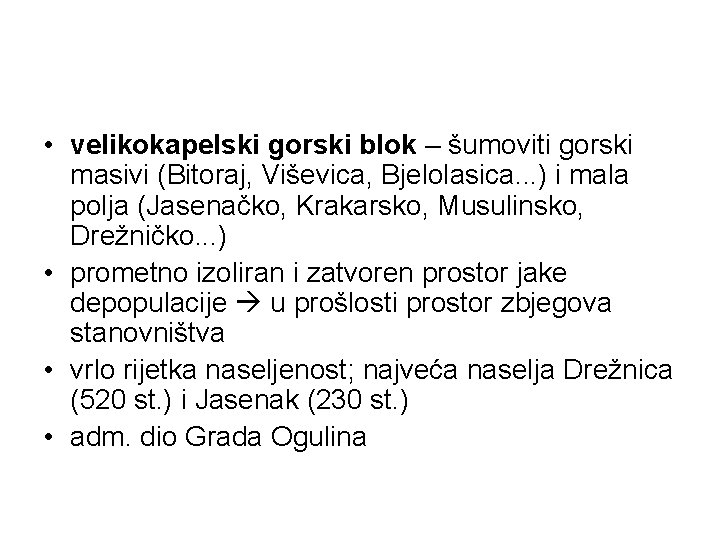 • velikokapelski gorski blok – šumoviti gorski masivi (Bitoraj, Viševica, Bjelolasica...) i mala polja (Jasenačko, Krakarsko, Musulinsko, Drežničko...)
• prometno izoliran i zatvoren prostor jake depopulacije → u prošlosti prostor zbjegova stanovništva
• vrlo rijetka naseljenost; najveća naselja Drežnica (520 st.) i Jasenak (230 st.)
• adm. dio Grada Ogulina